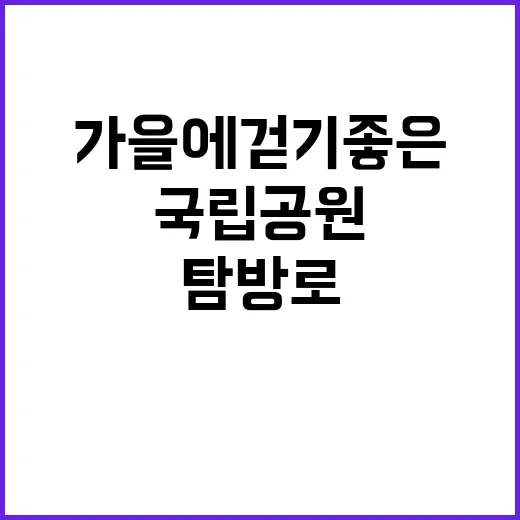 가을에걷기좋은
국립공원
탐방로